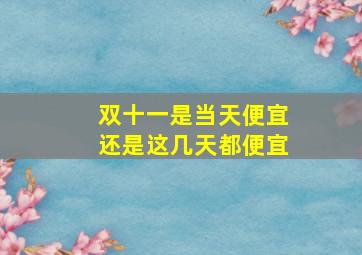 双十一是当天便宜
还是这几天都便宜